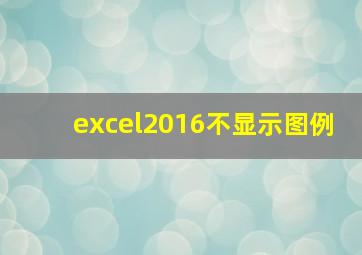 excel2016不显示图例